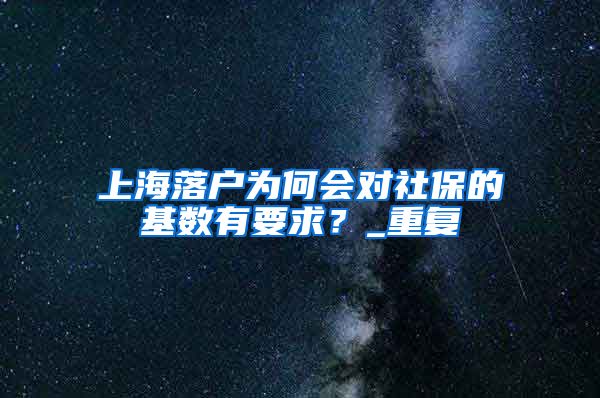 上海落户为何会对社保的基数有要求？_重复